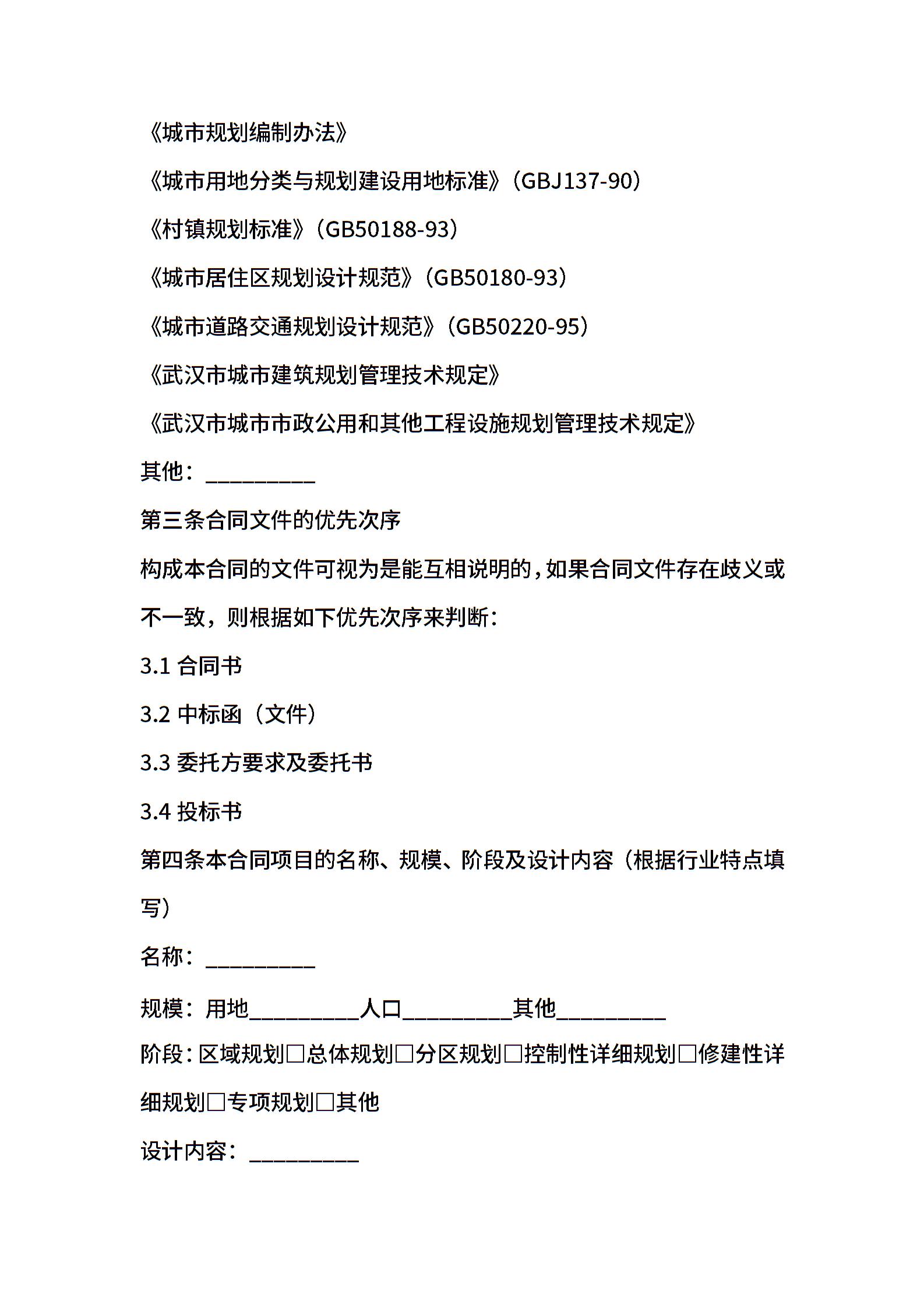 《城市规划编制办法》

《城市用地分类与规划建设用地标准》（GBJ137-90）

《村镇规划标准》（GB50188-93）

《城市居住区规划设计规范》（GB50180-93）

《城市道路交通规划设计规范》（GB50220-95）

《武汉市城市建筑规划管理技术规定》

《武汉市城市市政公用和其他工程设施规划管理技术规定》

其他：__________

第三条合同文件的优先次序

构成本合同的文件可视为是能互相说明的，如果合同文件存在歧义或不一致，则根据如下优先次序来判断：

3.1 合同书

3.2 中标函（文件）

3.3 委托方要求及委托书

3.4 投标书

第四条本合同项目的名称、规模、阶段及设计内容（根据行业特点填写）

名称：__________

规模：用地__________人口__________其他__________

阶段：区域规划□总体规划□分区规划□控制性详细规划□修建性详细规划□专项规划□其他

设计内容：__________